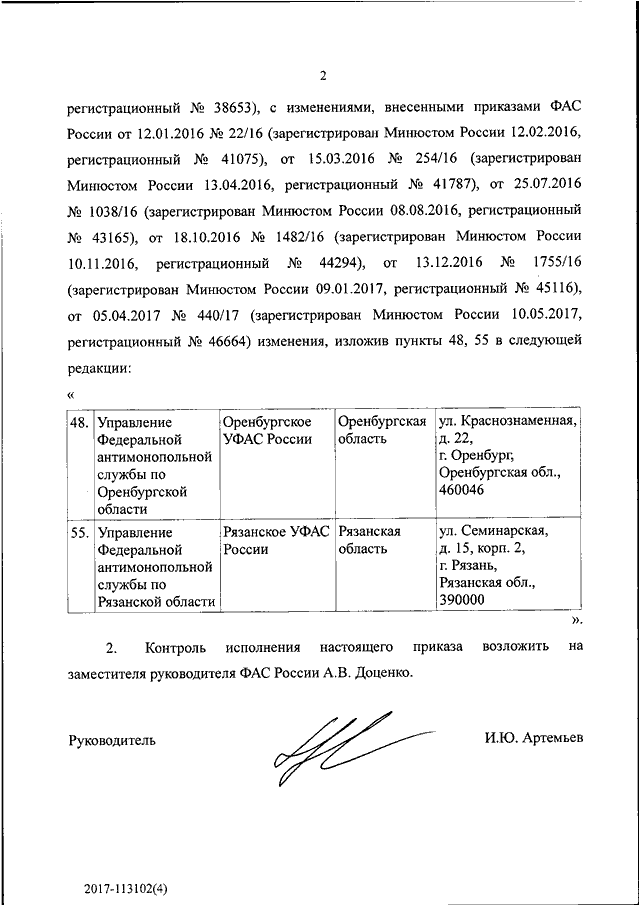 2

регистрационный № 38653), с изменениями, внесенными приказами ФАС России от 12.01.2016 № 22/16 (зарегистрирован Минюстом России 12.02.2016, регистрационный № 41075), от 15.03.2016 № 254/16 (зарегистрирован Минюстом России 13.04.2016, регистрационный № 41787), от 25.07.2016 № 1038/16 (зарегистрирован Минюстом России 08.08.2016, регистрационный № 43165), от 18.10.2016 № 1482/16 (зарегистрирован Минюстом России 10.11.2016, регистрационный № 44294), от 13.12.2016 № 1755/16 (зарегистрирован Минюстом России 09.01.2017, регистрационный № 45116), от 05.04.2017 № 440/17 (зарегистрирован Минюстом России 10.05.2017, регистрационный № 46664) изменения, изложив пункты 48, 55 в следующей редакции:

«

| 48. | Управление Федеральной антимонопольной службы по Оренбургской области | Оренбургское УФАС России | Оренбургская область | ул. Краснознаменная, д. 22, г. Оренбург, Оренбургская обл., 460046 |
|---|---|---|---|---|
| 55. | Управление Федеральной антимонопольной службы по Рязанской области | Рязанское УФАС России | Рязанская область | ул. Семинарская, д. 15, корп. 2, г. Рязань, Рязанская обл., 390000 |

».

2. Контроль исполнения настоящего приказа возложить на заместителя руководителя ФАС России А.В. Доценко.

Руководитель И.Ю. Артемьев

2017-113102(4)